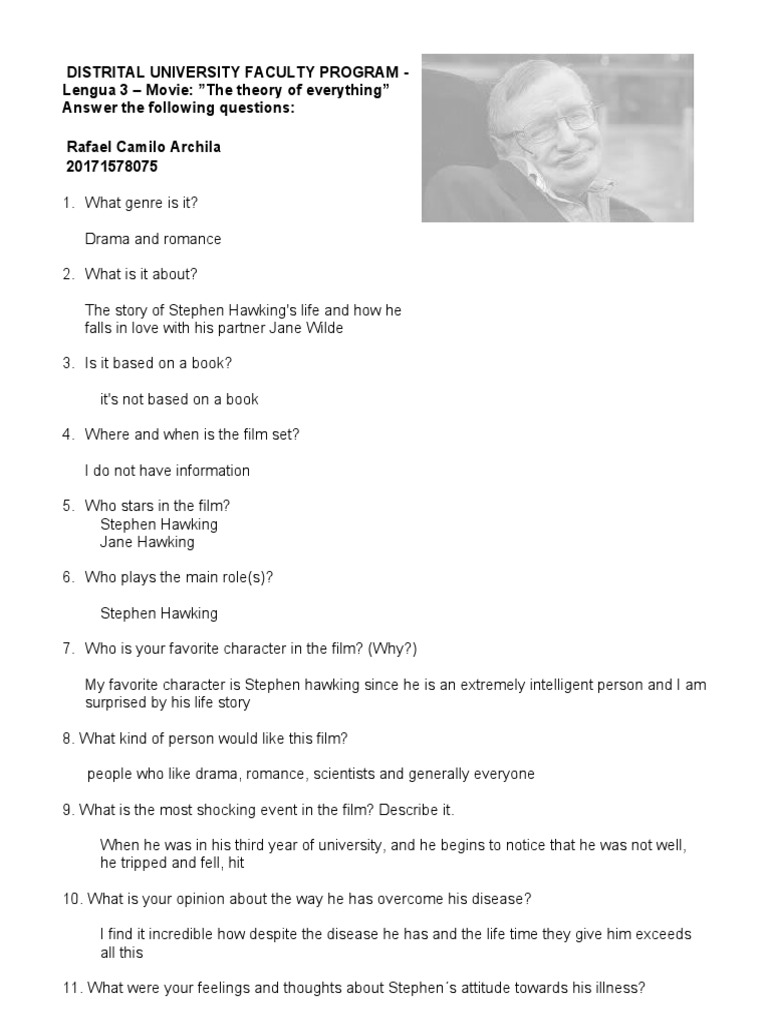 DISTRITAL UNIVERSITY FACULTY PROGRAM - Lengua 3 – Movie: "The theory of everything" Answer the following questions:

Rafael Camilo Archila
20171578075

1. What genre is it?

Drama and romance

2. What is it about?

The story of Stephen Hawking's life and how he falls in love with his partner Jane Wilde

3. Is it based on a book?

it's not based on a book

4. Where and when is the film set?

I do not have information

5. Who stars in the film?
Stephen Hawking
Jane Hawking

6. Who plays the main role(s)?

Stephen Hawking

7. Who is your favorite character in the film? (Why?)

My favorite character is Stephen hawking since he is an extremely intelligent person and I am surprised by his life story

8. What kind of person would like this film?

people who like drama, romance, scientists and generally everyone

9. What is the most shocking event in the film? Describe it.

When he was in his third year of university, and he begins to notice that he was not well, he tripped and fell, hit

10. What is your opinion about the way he has overcome his disease?

I find it incredible how despite the disease he has and the life time they give him exceeds all this

11. What were your feelings and thoughts about Stephen´s attitude towards his illness?